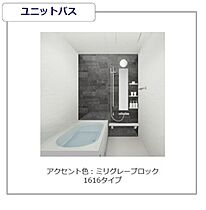 ユニットバス

アクセント色：ミリグレーブロック
1616タイプ